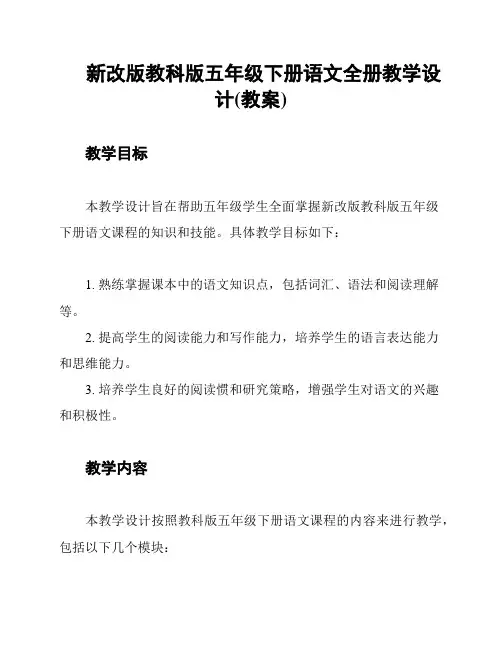 新改版教科版五年级下册语文全册教学设计(教案)

教学目标

本教学设计旨在帮助五年级学生全面掌握新改版教科版五年级下册语文课程的知识和技能。具体教学目标如下：

1. 熟练掌握课本中的语文知识点，包括词汇、语法和阅读理解等。

2. 提高学生的阅读能力和写作能力，培养学生的语言表达能力和思维能力。

3. 培养学生良好的阅读惯和研究策略，增强学生对语文的兴趣和积极性。

教学内容

本教学设计按照教科版五年级下册语文课程的内容来进行教学，包括以下几个模块：